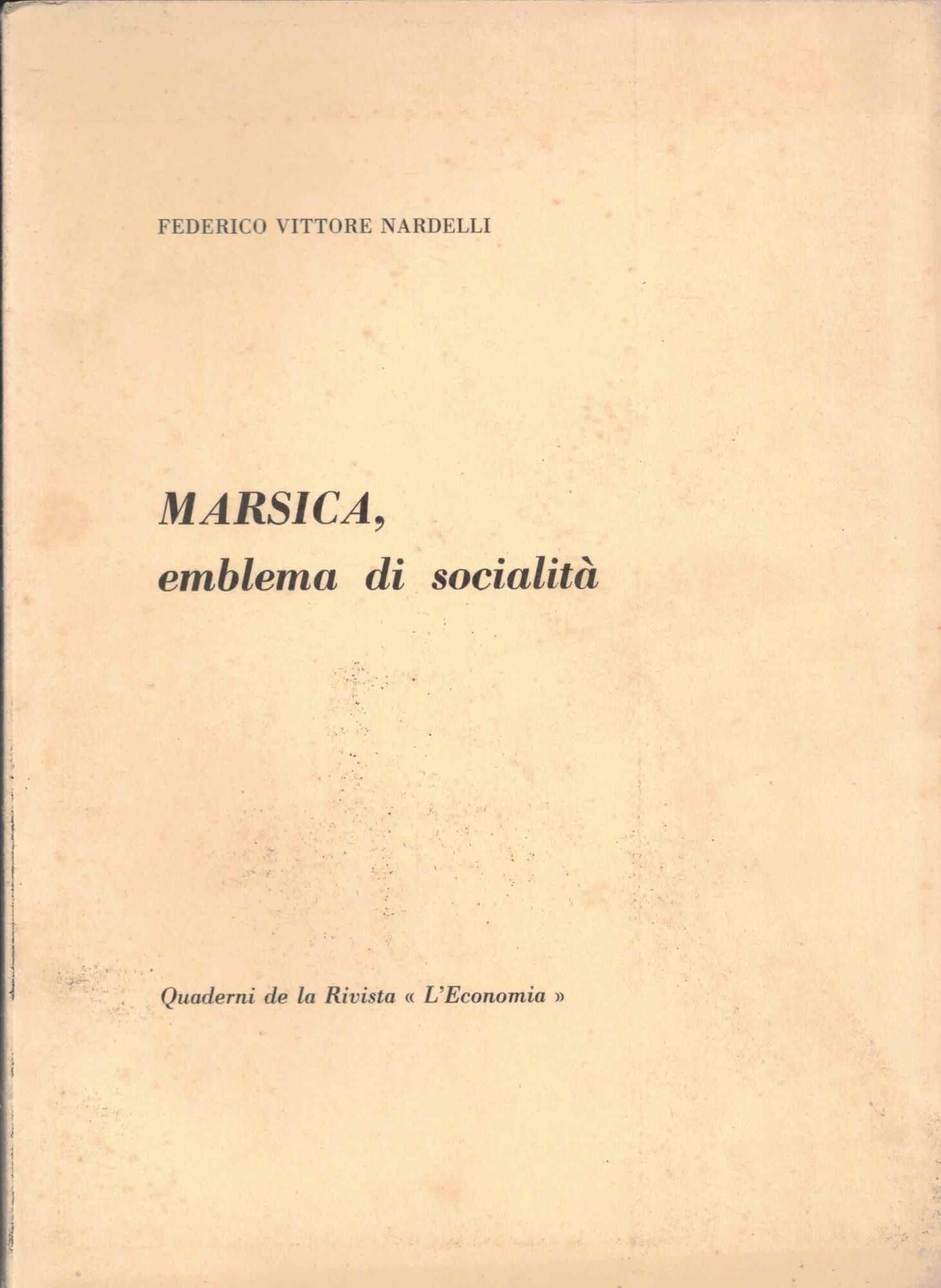 FEDERICO VITTORE NARDELLI

MARSICA,
emblema di socialità

Quaderni de la Rivista « L'Economia »